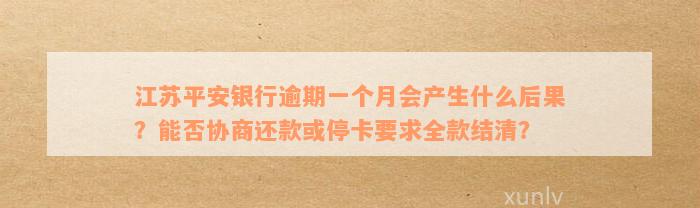 江苏平安银行逾期一个月会产生什么后果？能否协商还款或停卡要求全款结清？

xunlv